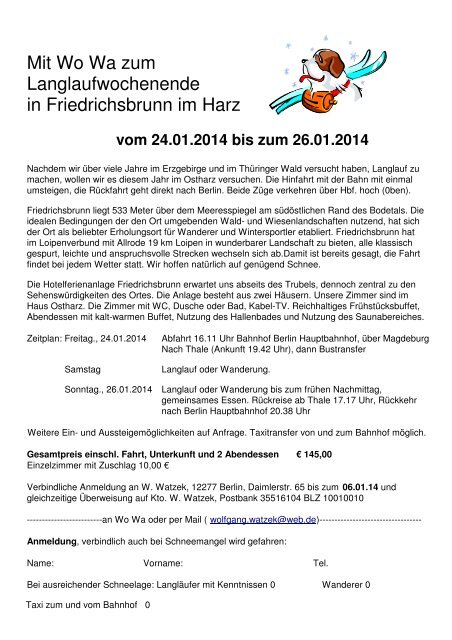 Mit Wo Wa zum
Langlaufwochenende
in Friedrichsbrunn im Harz

vom 24.01.2014 bis zum 26.01.2014

Nachdem wir über viele Jahre im Erzgebirge und im Thüringer Wald versucht haben, Langlauf zu machen, wollen wir es diesem Jahr im Ostharz versuchen. Die Hinfahrt mit der Bahn mit einmal umsteigen, die Rückfahrt geht direkt nach Berlin. Beide Züge verkehren über Hbf. hoch (0ben).

Friedrichsbrunn liegt 533 Meter über dem Meeresspiegel am südöstlichen Rand des Bodetals. Die idealen Bedingungen der den Ort umgebenden Wald- und Wiesenlandschaften nutzend, hat sich der Ort als beliebter Erholungsort für Wanderer und Wintersportler etabliert. Friedrichsbrunn hat im Loipenverbund mit Allrode 19 km Loipen in wunderbarer Landschaft zu bieten, alle klassisch gespurt, leichte und anspruchsvolle Strecken wechseln sich ab.Damit ist bereits gesagt, die Fahrt findet bei jedem Wetter statt. Wir hoffen natürlich auf genügend Schnee.

Die Hotelferienanlage Friedrichsbrunn erwartet uns abseits des Trubels, dennoch zentral zu den Sehenswürdigkeiten des Ortes. Die Anlage besteht aus zwei Häusern. Unsere Zimmer sind im Haus Ostharz. Die Zimmer mit WC, Dusche oder Bad, Kabel-TV. Reichhaltiges Frühstücksbuffet, Abendessen mit kalt-warmen Buffet, Nutzung des Hallenbades und Nutzung des Saunabereiches.

Zeitplan: Freitag., 24.01.2014 Abfahrt 16.11 Uhr Bahnhof Berlin Hauptbahnhof, über Magdeburg Nach Thale (Ankunft 19.42 Uhr), dann Bustransfer

Samstag Langlauf oder Wanderung.

Sonntag., 26.01.2014 Langlauf oder Wanderung bis zum frühen Nachmittag, gemeinsames Essen. Rückreise ab Thale 17.17 Uhr, Rückkehr nach Berlin Hauptbahnhof 20.38 Uhr

Weitere Ein- und Aussteigemöglichkeiten auf Anfrage. Taxitransfer von und zum Bahnhof möglich.

Gesamtpreis einschl. Fahrt, Unterkunft und 2 Abendessen € 145,00
Einzelzimmer mit Zuschlag 10,00 €

Verbindliche Anmeldung an W. Watzek, 12277 Berlin, Daimlerstr. 65 bis zum 06.01.14 und gleichzeitige Überweisung auf Kto. W. Watzek, Postbank 35516104 BLZ 10010010

------------------------an Wo Wa oder per Mail ( wolfgang.watzek@web.de)--------------------------------

Anmeldung, verbindlich auch bei Schneemangel wird gefahren:

Name: Vorname: Tel.

Bei ausreichender Schneelage: Langläufer mit Kenntnissen 0 Wanderer 0

Taxi zum und vom Bahnhof 0